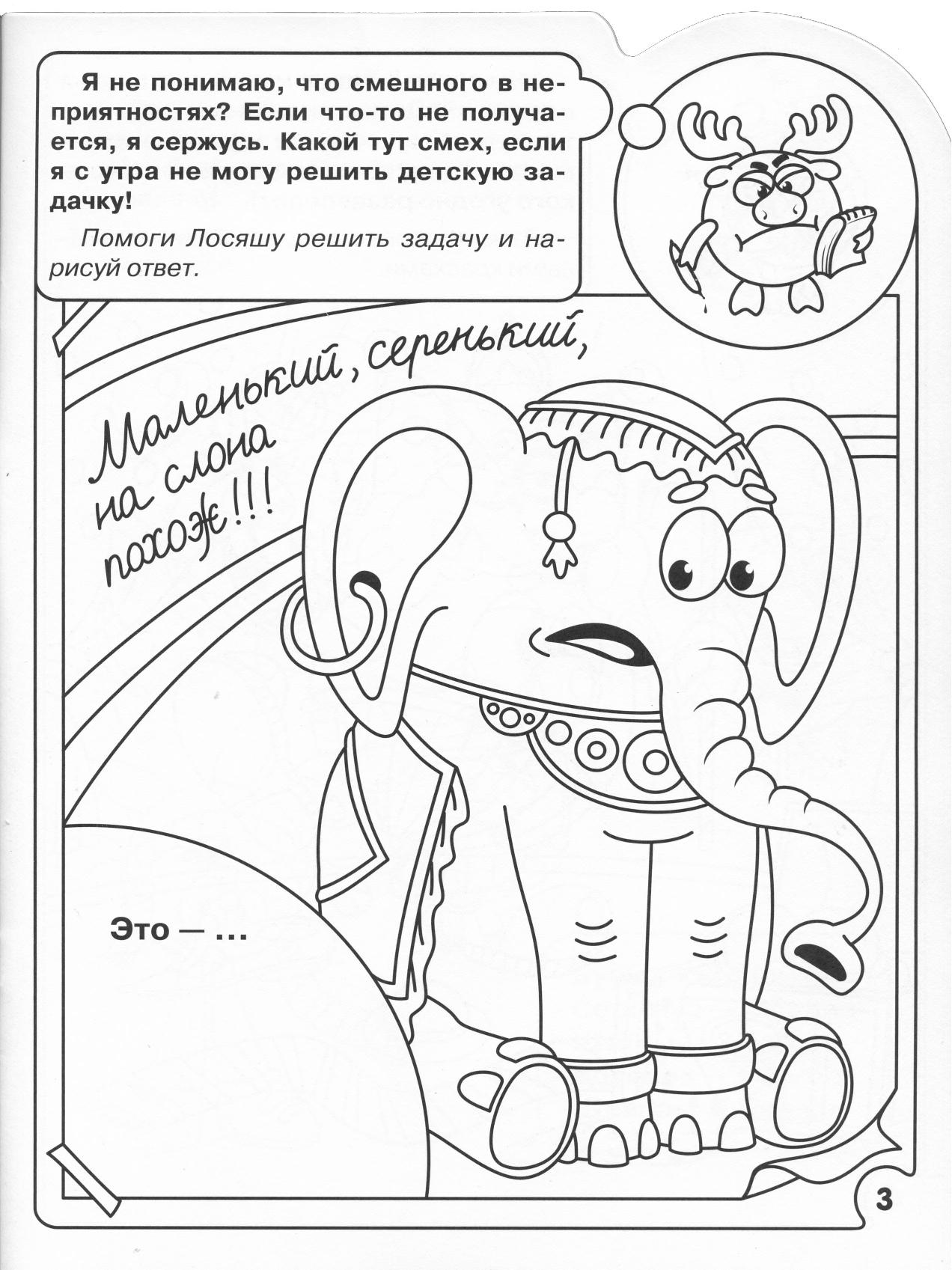 Я не понимаю, что смешного в неприятностях? Если что-то не получается, я сержусь. Какой тут смех, если я с утра не могу решить детскую задачку!

Помоги Лосяшу решить задачу и нарисуй ответ.

Маленький, серенький,
на слона
похож!!!

Это — ...

3